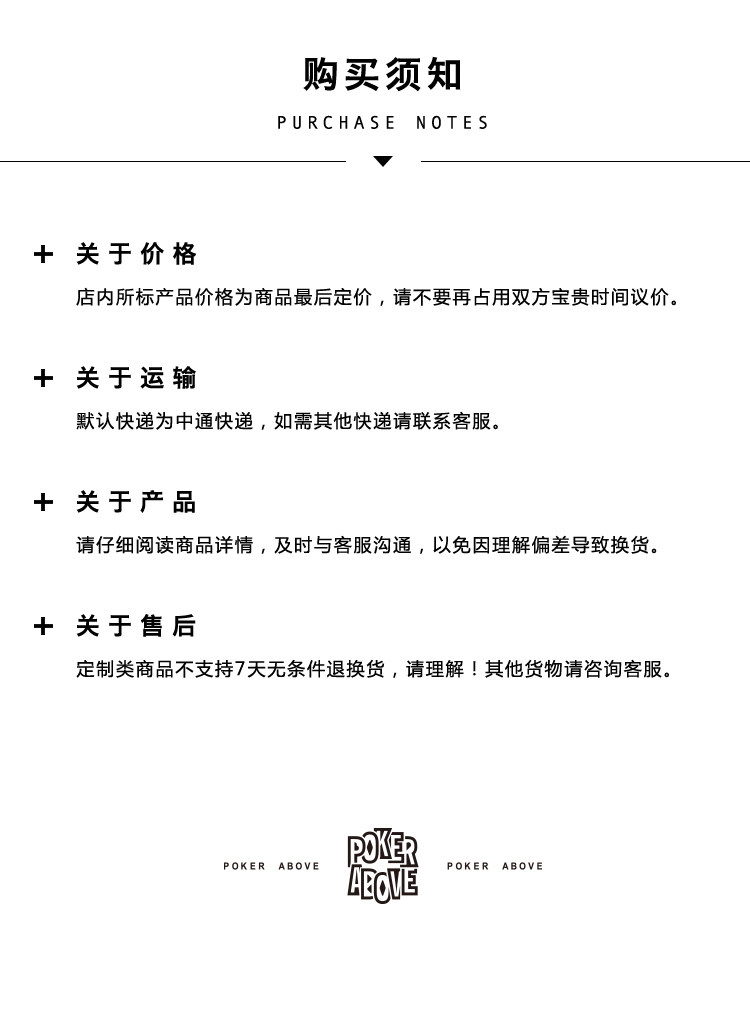 购买须知

PURCHASE NOTES

+ 关于价格

店内所标产品价格为商品最后定价，请不要再占用双方宝贵时间议价。

+ 关于运输

默认快递为中通快递，如需其他快递请联系客服。

+ 关于产品

请仔细阅读商品详情，及时与客服沟通，以免因理解偏差导致换货。

+ 关于售后

定制类商品不支持7天无条件退换货，请理解！其他货物请咨询客服。

POKER ABOVE POKER ABOVE POKER ABOVE